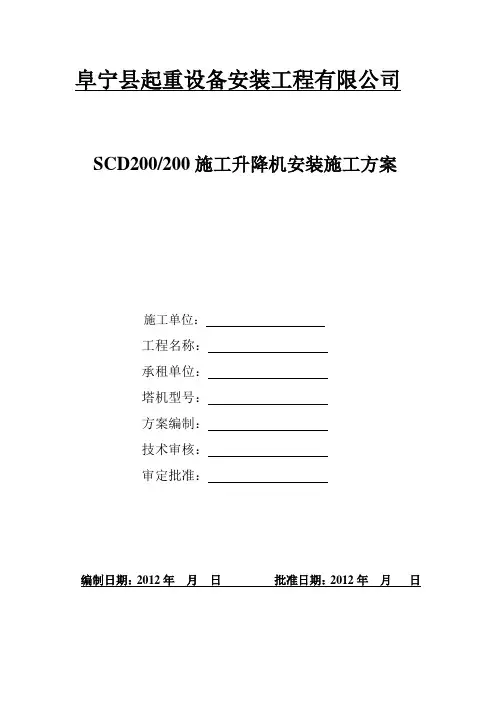 阜宁县起重设备安装工程有限公司

SCD200/200 施工升降机安装施工方案

施工单位：

工程名称：

承租单位：

塔机型号：

方案编制：

技术审核：

审定批准：

编制日期：2012 年 月 日 批准日期：2012 年 月 日